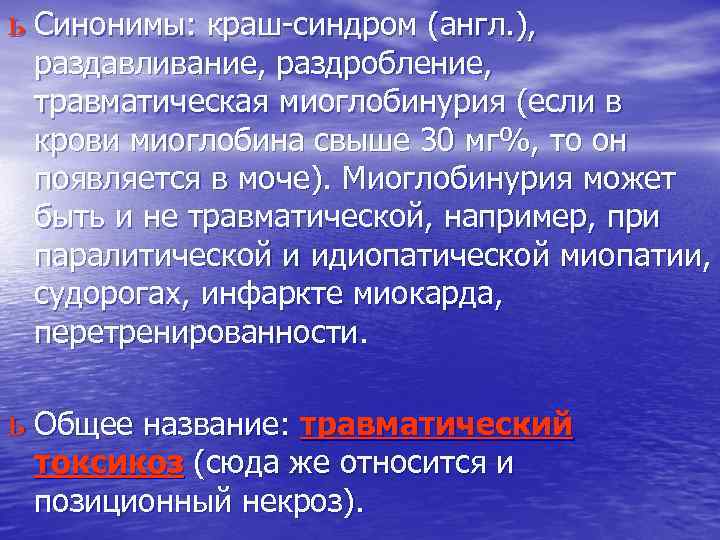 ь Синонимы: краш-синдром (англ.), раздавливание, раздробление, травматическая миоглобинурия (если в крови миоглобина свыше 30 мг%, то он появляется в моче). Миоглобинурия может быть и не травматической, например, при паралитической и идиопатической миопатии, судорогах, инфаркте миокарда, перетренированности.

ь Общее название: травматический токсикоз (сюда же относится и позиционный некроз).